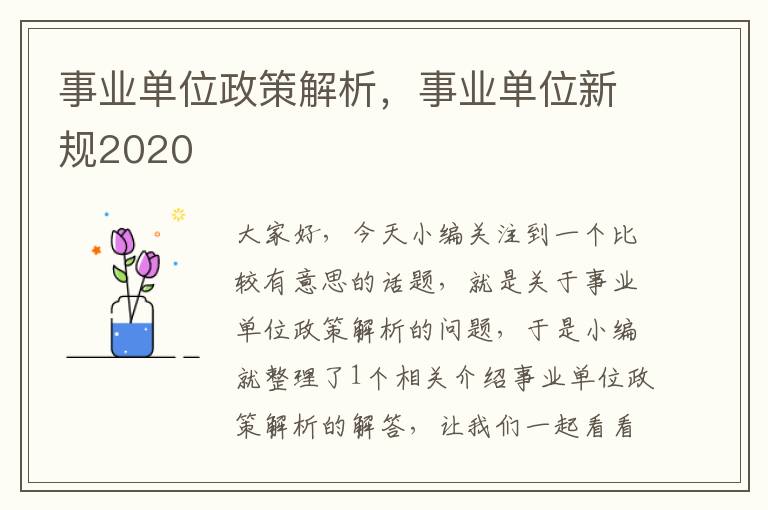 事业单位政策解析，事业单位新规2020

大家好，今天小编关注到一个比较有意思的话题，就是关于事业单位政策解析的问题，于是小编就整理了1个相关介绍事业单位政策解析的解答，让我们一起看看